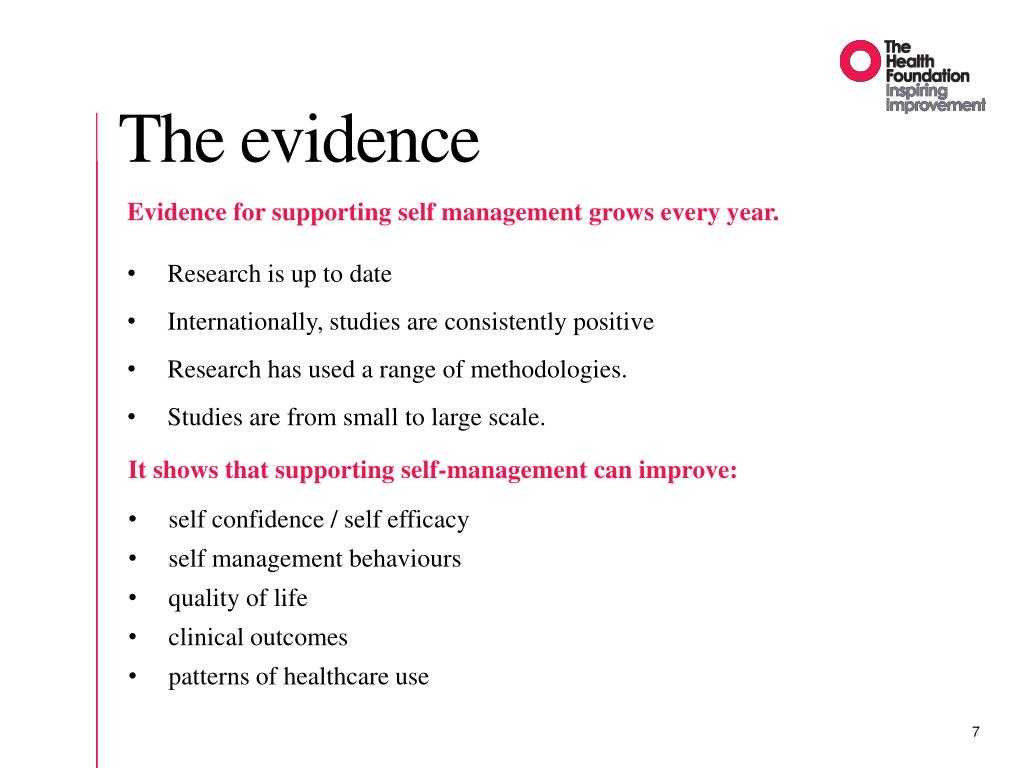 The Health Foundation
Inspiring Improvement

The evidence

Evidence for supporting self management grows every year.

• Research is up to date
• Internationally, studies are consistently positive
• Research has used a range of methodologies.
• Studies are from small to large scale.

It shows that supporting self-management can improve:

• self confidence / self efficacy
• self management behaviours
• quality of life
• clinical outcomes
• patterns of healthcare use

7